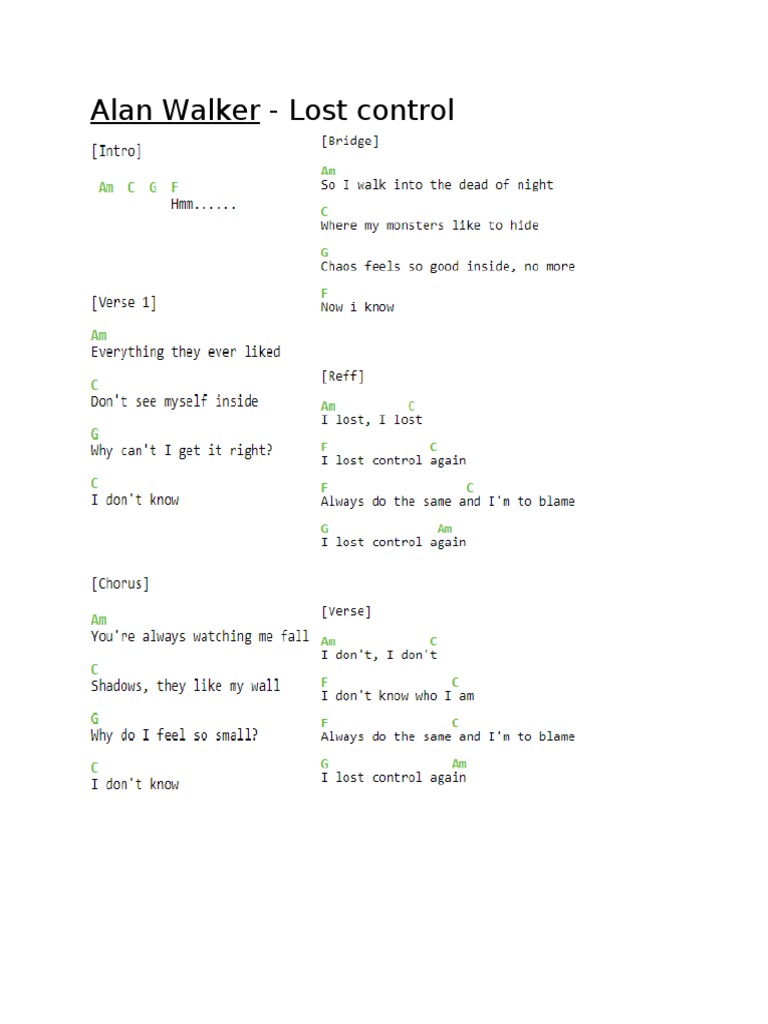 Alan Walker - Lost control

[Intro]

Am C G F
Hmm......

[Verse 1]

Am
Everything they ever liked

C
Don't see myself inside

G
Why can't I get it right?

C
I don't know

[Chorus]

Am
You're always watching me fall

C
Shadows, they like my wall

G
Why do I feel so small?

C
I don't know

[Bridge]

Am
So I walk into the dead of night

C
Where my monsters like to hide

G
Chaos feels so good inside, no more

F
Now i know

[Reff]

Am C
I lost, I lost

F C
I lost control again

F C
Always do the same and I'm to blame

G Am
I lost control again

[Verse]

Am C
I don't, I don't

F C
I don't know who I am

F C
Always do the same and I'm to blame

G Am
I lost control again